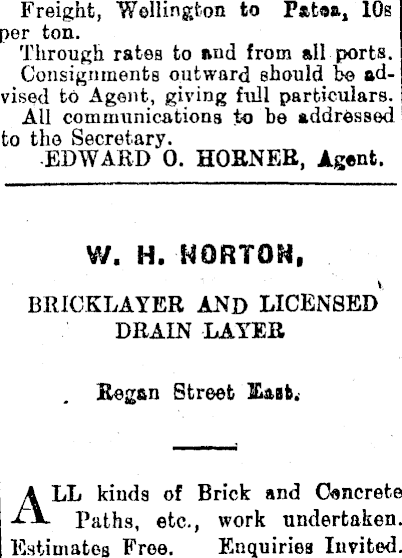 Freight, Wellington to Patea, 10s per ton.

Through rates to and from all ports.

Consignments outward should be advised to Agent, giving full particulars.

All communications to be addressed to the Secretary.

EDWARD O. HORNER, Agent.

W. H. NORTON,

BRICKLAYER AND LICENSED DRAIN LAYER

Regan Street East.

ALL kinds of Brick and Concrete Paths, etc., work undertaken. Estimates Free. Enquiries Invited.